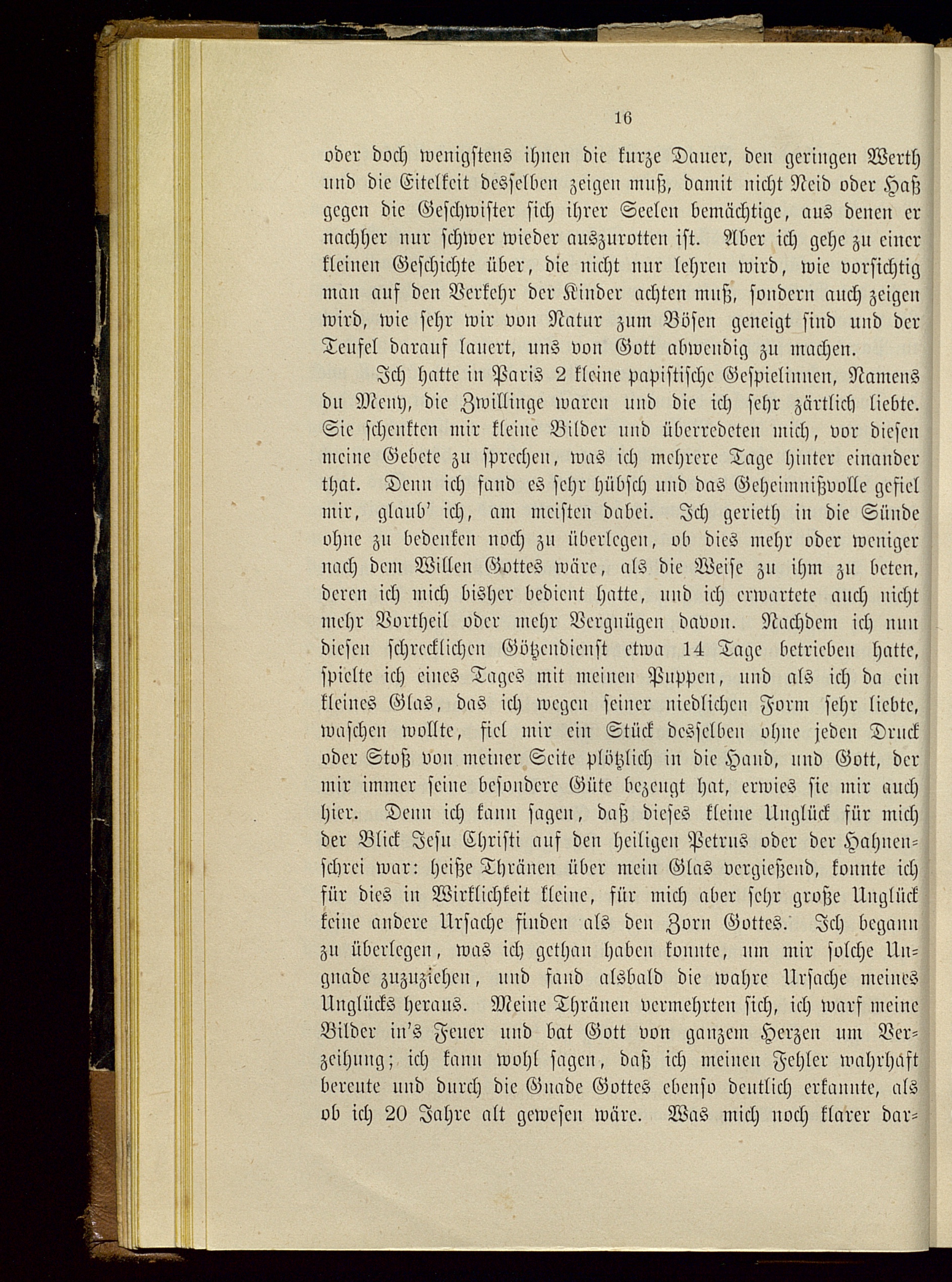 16

oder doch wenigstens ihnen die kurze Dauer, den geringen Werth und die Eitelkeit desselben zeigen muß, damit nicht Neid oder Haß gegen die Geschwister sich ihrer Seelen bemächtige, aus denen er nachher nur schwer wieder auszurotten ist. Aber ich gehe zu einer kleinen Geschichte über, die nicht nur lehren wird, wie vorsichtig man auf den Verkehr der Kinder achten muß, sondern auch zeigen wird, wie sehr wir von Natur zum Bösen geneigt sind und der Teufel darauf lauert, uns von Gott abwendig zu machen.

Ich hatte in Paris 2 kleine papistische Gespielinnen, Namens du Meny, die Zwillinge waren und die ich sehr zärtlich liebte. Sie schenkten mir kleine Bilder und überredeten mich, vor diesen meine Gebete zu sprechen, was ich mehrere Tage hinter einander that. Denn ich fand es sehr hübsch und das Geheimnißvolle gefiel mir, glaub' ich, am meisten dabei. Ich gerieth in die Sünde ohne zu bedenken noch zu überlegen, ob dies mehr oder weniger nach dem Willen Gottes wäre, als die Weise zu ihm zu beten, deren ich mich bisher bedient hatte, und ich erwartete auch nicht mehr Vortheil oder mehr Vergnügen davon. Nachdem ich nun diesen schrecklichen Götzendienst etwa 14 Tage betrieben hatte, spielte ich eines Tages mit meinen Puppen, und als ich da ein kleines Glas, das ich wegen seiner niedlichen Form sehr liebte, waschen wollte, fiel mir ein Stück desselben ohne jeden Druck oder Stoß von meiner Seite plötzlich in die Hand, und Gott, der mir immer seine besondere Güte bezeugt hat, erwies sie mir auch hier. Denn ich kann sagen, daß dieses kleine Unglück für mich der Blick Jesu Christi auf den heiligen Petrus oder der Hahnenschrei war: heiße Thränen über mein Glas vergießend, konnte ich für dies in Wirklichkeit kleine, für mich aber sehr große Unglück keine andere Ursache finden als den Zorn Gottes. Ich begann zu überlegen, was ich gethan haben konnte, um mir solche Ungnade zuzuziehen, und fand alsbald die wahre Ursache meines Unglücks heraus. Meine Thränen vermehrten sich, ich warf meine Bilder in's Feuer und bat Gott von ganzem Herzen um Verzeihung; ich kann wohl sagen, daß ich meinen Fehler wahrhaft bereute und durch die Gnade Gottes ebenso deutlich erkannte, als ob ich 20 Jahre alt gewesen wäre. Was mich noch klarer dar=